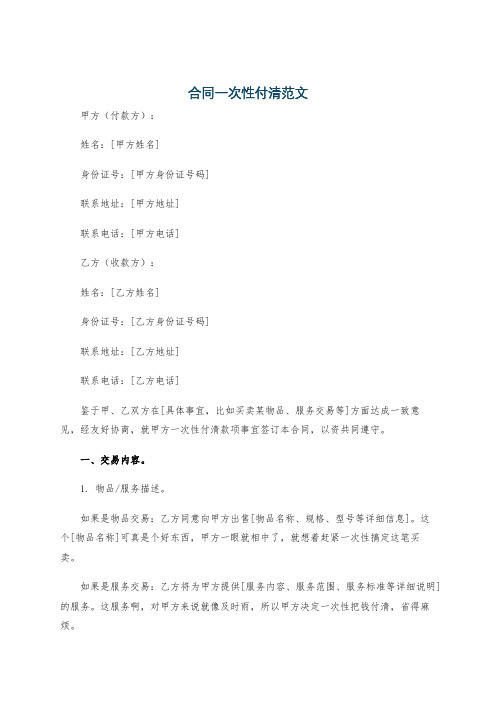 合同一次性付清范文

甲方（付款方）：

姓名：[甲方姓名]

身份证号：[甲方身份证号码]

联系地址：[甲方地址]

联系电话：[甲方电话]

乙方（收款方）：

姓名：[乙方姓名]

身份证号：[乙方身份证号码]

联系地址：[乙方地址]

联系电话：[乙方电话]

鉴于甲、乙双方在[具体事宜，比如买卖某物品、服务交易等]方面达成一致意见，经友好协商，就甲方一次性付清款项事宜签订本合同，以资共同遵守。

一、交易内容。

1. 物品/服务描述。

如果是物品交易：乙方同意向甲方出售[物品名称、规格、型号等详细信息]。这个[物品名称]可真是个好东西，甲方一眼就相中了，就想着赶紧一次性搞定这笔买卖。

如果是服务交易：乙方将为甲方提供[服务内容、服务范围、服务标准等详细说明]的服务。这服务啊，对甲方来说就像及时雨，所以甲方决定一次性把钱付清，省得麻烦。